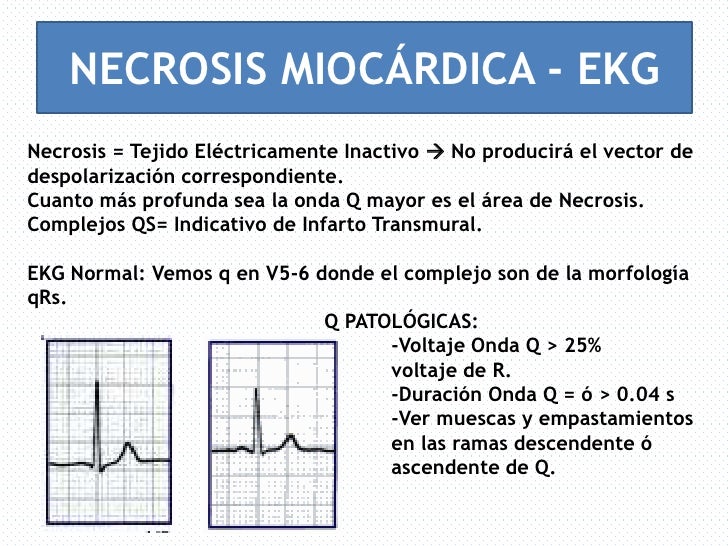 NECROSIS MIOCÁRDICA - EKG

Necrosis = Tejido Eléctricamente Inactivo → No producirá el vector de despolarización correspondiente.
Cuanto más profunda sea la onda Q mayor es el área de Necrosis.
Complejos QS= Indicativo de Infarto Transmural.

EKG Normal: Vemos q en V5-6 donde el complejo son de la morfología qRs.

Q PATOLÓGICAS:
-Voltaje Onda Q > 25% voltaje de R.
-Duración Onda Q = ó > 0.04 s
-Ver muescas y empastamientos en las ramas descendente ó ascendente de Q.